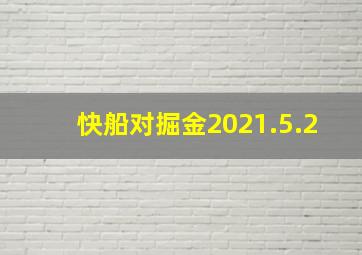 快船对掘金2021.5.2